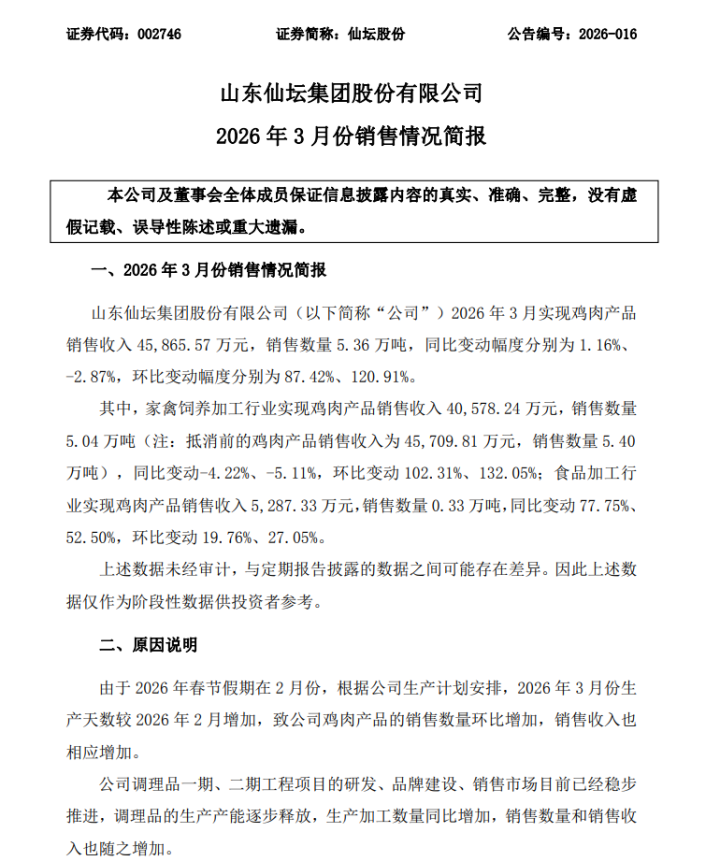 证券代码：002746　　证券简称：仙坛股份　　公告编号：2026-016

山东仙坛集团股份有限公司
2026 年 3 月份销售情况简报

本公司及董事会全体成员保证信息披露内容的真实、准确、完整，没有虚假记载、误导性陈述或重大遗漏。

一、2026 年 3 月份销售情况简报

山东仙坛集团股份有限公司（以下简称“公司”）2026 年 3 月实现鸡肉产品销售收入 45,865.57 万元，销售数量 5.36 万吨，同比变动幅度分别为 1.16%、-2.87%，环比变动幅度分别为 87.42%、120.91%。

其中，家禽饲养加工行业实现鸡肉产品销售收入 40,578.24 万元，销售数量 5.04 万吨（注：抵消前的鸡肉产品销售收入为 45,709.81 万元，销售数量 5.40 万吨），同比变动-4.22%、-5.11%，环比变动 102.31%、132.05%；食品加工行业实现鸡肉产品销售收入 5,287.33 万元，销售数量 0.33 万吨，同比变动 77.75%、52.50%，环比变动 19.76%、27.05%。

上述数据未经审计，与定期报告披露的数据之间可能存在差异。因此上述数据仅作为阶段性数据供投资者参考。

二、原因说明

由于 2026 年春节假期在 2 月份，根据公司生产计划安排，2026 年 3 月份生产天数较 2026 年 2 月增加，致公司鸡肉产品的销售数量环比增加，销售收入也相应增加。

公司调理品一期、二期工程项目的研发、品牌建设、销售市场目前已经稳步推进，调理品的生产产能逐步释放，生产加工数量同比增加，销售数量和销售收入也随之增加。